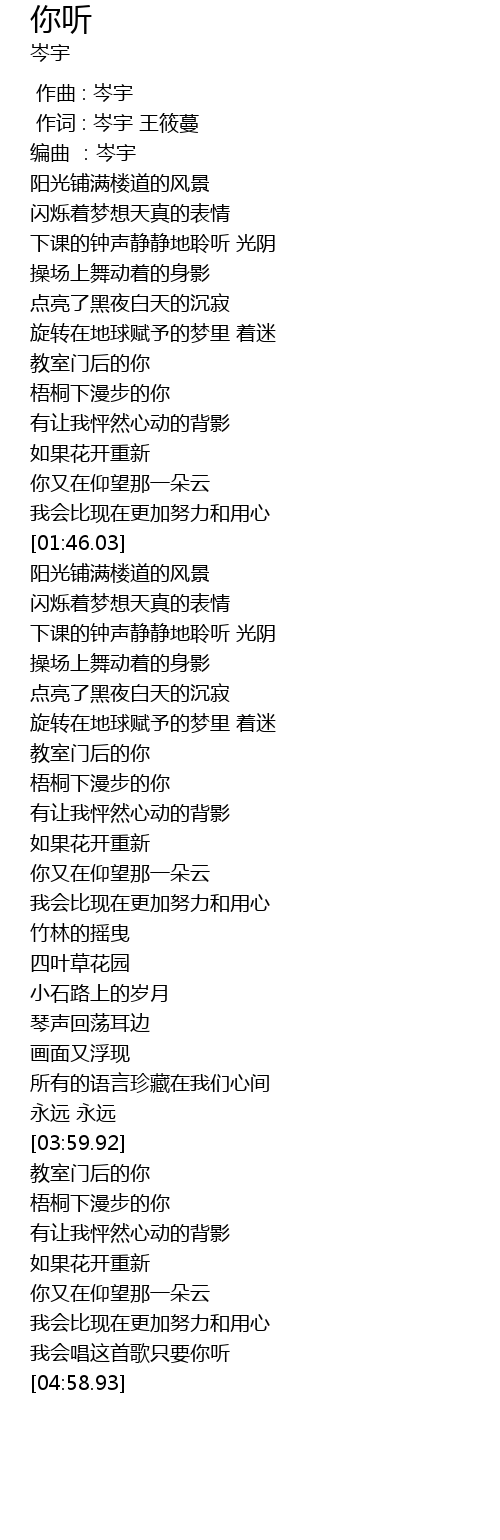 你听
岑宇

作曲 : 岑宇
作词 : 岑宇 王筱蔓
编曲 : 岑宇
阳光铺满楼道的风景
闪烁着梦想天真的表情
下课的钟声静静地聆听 光阴
操场上舞动着的身影
点亮了黑夜白天的沉寂
旋转在地球赋予的梦里 着迷
教室门后的你
梧桐下漫步的你
有让我怦然心动的背影
如果花开重新
你又在仰望那一朵云
我会比现在更加努力和用心
[01:46.03]
阳光铺满楼道的风景
闪烁着梦想天真的表情
下课的钟声静静地聆听 光阴
操场上舞动着的身影
点亮了黑夜白天的沉寂
旋转在地球赋予的梦里 着迷
教室门后的你
梧桐下漫步的你
有让我怦然心动的背影
如果花开重新
你又在仰望那一朵云
我会比现在更加努力和用心
竹林的摇曳
四叶草花园
小石路上的岁月
琴声回荡耳边
画面又浮现
所有的语言珍藏在我们心间
永远 永远
[03:59.92]
教室门后的你
梧桐下漫步的你
有让我怦然心动的背影
如果花开重新
你又在仰望那一朵云
我会比现在更加努力和用心
我会唱这首歌只要你听
[04:58.93]